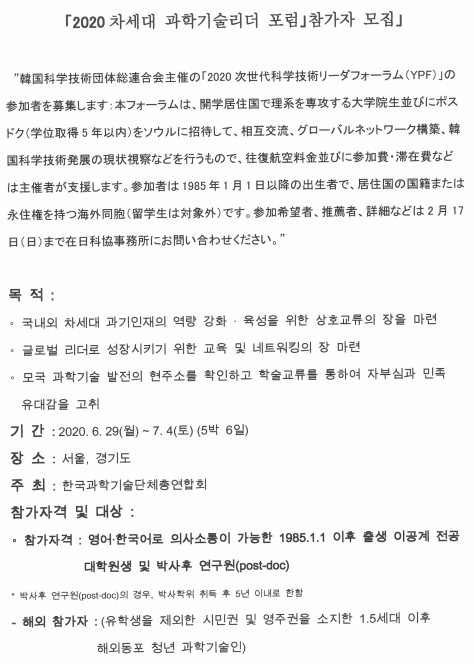 「2020 차세대 과학기술리더 포럼」참가자 모집」

"韓国科学技術団体総連合会主催の「2020 次世代科学技術リーダフォーラム（YPF）」の参加者を募集します：本フォーラムは、開学居住国で理系を専攻する大学院生並びにポスドク(学位取得 5 年以内)をソウルに招待して、相互交流、グローバルネットワーク構築、韓国科学技術発展の現状視察などを行うもので、往復航空料金並びに参加費・滞在費などは主催者が支援します。参加者は 1985 年 1 月 1 日以降の出生者で、居住国の国籍または永住権を持つ海外同胞（留学生は対象外）です。参加希望者、推薦者、詳細などは 2 月 17 日（日）まで在日科協事務所にお問い合わせください。"

목 적 :

◦ 국내외 차세대 과기인재의 역량 강화 · 육성을 위한 상호교류의 장을 마련

◦ 글로벌 리더로 성장시키기 위한 교육 및 네트워킹의 장 마련

◦ 모국 과학기술 발전의 현주소를 확인하고 학술교류를 통하여 자부심과 민족 유대감을 고취

기 간 : 2020. 6. 29(월) ~ 7. 4(토) (5박 6일)

장 소 : 서울, 경기도

주 최 : 한국과학기술단체총연합회

참가자격 및 대상 :

◦ 참가자격 : 영어·한국어로 의사소통이 가능한 1985.1.1 이후 출생 이공계 전공 대학원생 및 박사후 연구원(post-doc)

* 박사후 연구원(post-doc)의 경우, 박사학위 취득 후 5년 이내로 한함

- 해외 참가자 : (유학생을 제외한 시민권 및 영주권을 소지한 1.5세대 이후 해외동포 청년 과학기술인)